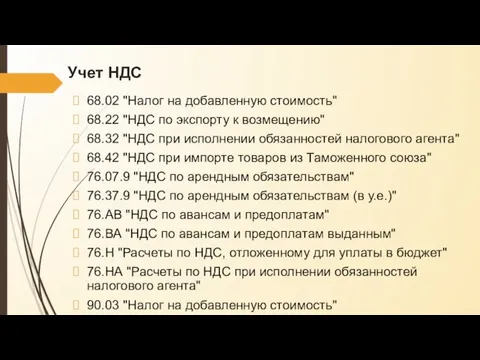 Учет НДС

68.02 "Налог на добавленную стоимость"
68.22 "НДС по экспорту к возмещению"
68.32 "НДС при исполнении обязанностей налогового агента"
68.42 "НДС при импорте товаров из Таможенного союза"
76.07.9 "НДС по арендным обязательствам"
76.37.9 "НДС по арендным обязательствам (в у.е.)"
76.АВ "НДС по авансам и предоплатам"
76.ВА "НДС по авансам и предоплатам выданным"
76.Н "Расчеты по НДС, отложенному для уплаты в бюджет"
76.НА "Расчеты по НДС при исполнении обязанностей налогового агента"
90.03 "Налог на добавленную стоимость"